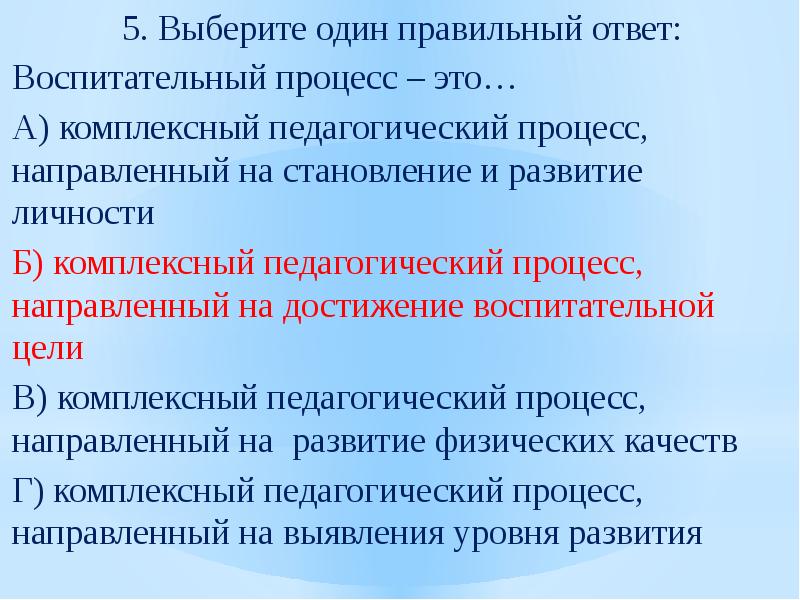 5. Выберите один правильный ответ:

Воспитательный процесс – это…

А) комплексный педагогический процесс, направленный на становление и развитие личности

Б) комплексный педагогический процесс, направленный на достижение воспитательной цели

В) комплексный педагогический процесс, направленный на развитие физических качеств

Г) комплексный педагогический процесс, направленный на выявления уровня развития